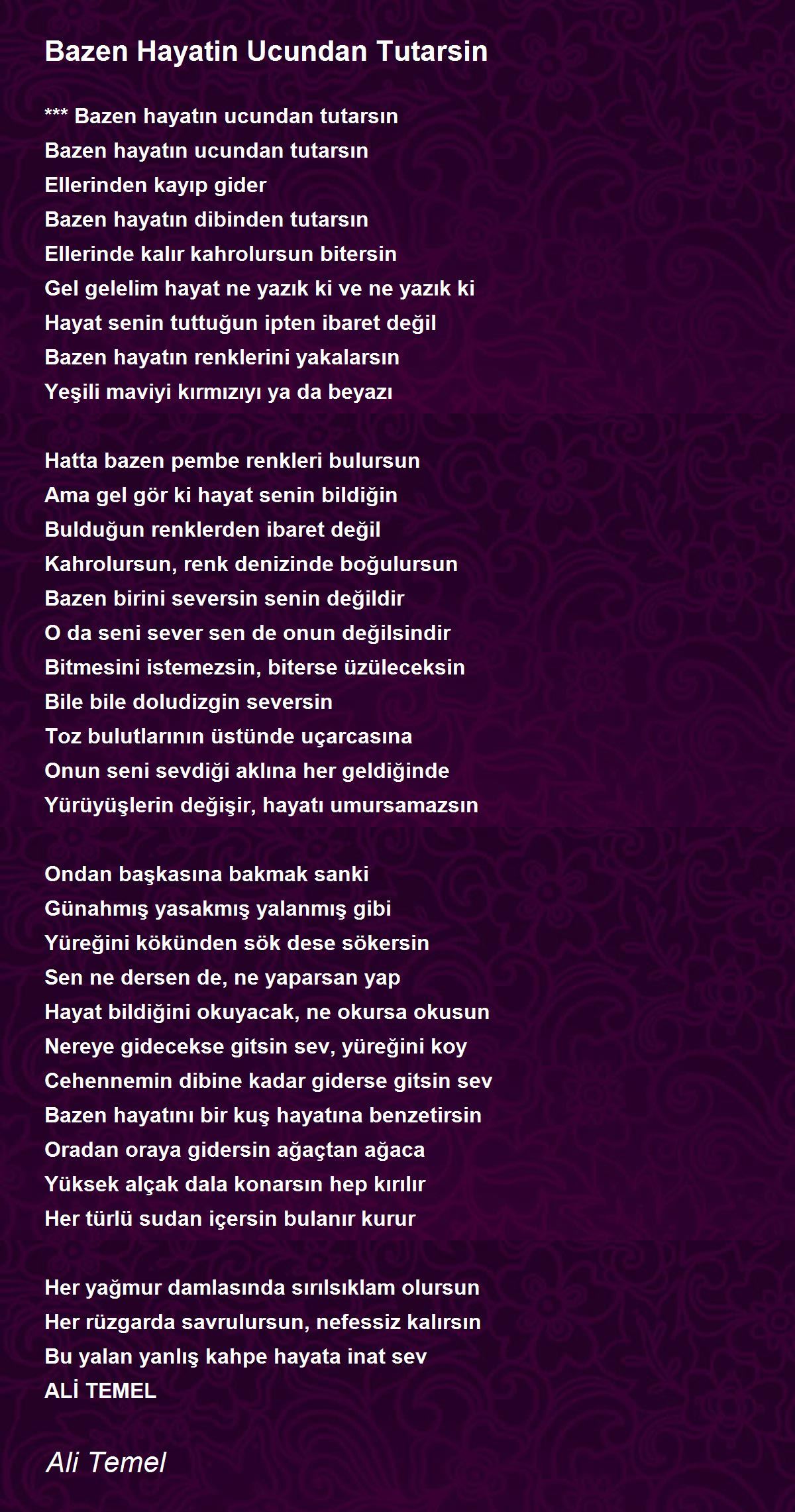 Bazen Hayatin Ucundan Tutarsin

*** Bazen hayatın ucundan tutarsın
Bazen hayatın ucundan tutarsın
Ellerinden kayıp gider
Bazen hayatın dibinden tutarsın
Ellerinde kalır kahrolursun bitersin
Gel gelelim hayat ne yazık ki ve ne yazık ki
Hayat senin tuttuğun ipten ibaret değil
Bazen hayatın renklerini yakalarsın
Yeşili maviyi kırmızıyı ya da beyazı

Hatta bazen pembe renkleri bulursun
Ama gel gör ki hayat senin bildiğin
Bulduğun renklerden ibaret değil
Kahrolursun, renk denizinde boğulursun
Bazen birini seversin senin değildir
O da seni sever sen de onun değilsindir
Bitmesini istemezsin, biterse üzüleceksin
Bile bile doludizgin seversin
Toz bulutlarının üstünde uçarcasına
Onun seni sevdiği aklına her geldiğinde
Yürüyüşlerin değişir, hayatı umursamazsın

Ondan başkasına bakmak sanki
Günahmış yasakmış yalanmış gibi
Yüreğini kökünden sök dese sökersin
Sen ne dersen de, ne yaparsan yap
Hayat bildiğini okuyacak, ne okursa okusun
Nereye gidecekse gitsin sev, yüreğini koy
Cehennemin dibine kadar giderse gitsin sev
Bazen hayatını bir kuş hayatına benzetirsin
Oradan oraya gidersin ağaçtan ağaca
Yüksek alçak dala konarsın hep kırılır
Her türlü sudan içersin bulanır kurur

Her yağmur damlasında sırılsıklam olursun
Her rüzgarda savrulursun, nefessiz kalırsın
Bu yalan yanlış kahpe hayata inat sev
ALİ TEMEL

Ali Temel